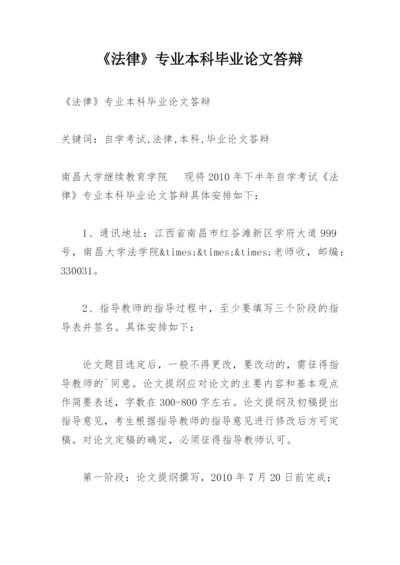 《法律》专业本科毕业论文答辩

《法律》专业本科毕业论文答辩

关键词：自学考试,法律,本科,毕业论文答辩

南昌大学继续教育学院　　现将2010年下半年自学考试《法律》专业本科毕业论文答辩具体安排如下：

1、通讯地址：江西省南昌市红谷滩新区学府大道999号，南昌大学法学院&times;&times;&times;老师收，邮编：330031。

2、指导教师的指导过程中，至少要填写三个阶段的指导表并签名。具体安排如下：

论文题目选定后，一般不得更改，要改动的，需征得指导教师的`同意。论文提纲应对论文的主要内容和基本观点作简要表述，字数在300-800字左右。论文提纲及初稿提出指导意见，考生根据指导教师的指导意见进行修改后方可定稿。对论文定稿的确定，必须征得指导教师认可。

第一阶段：论文提纲撰写，2010年7月20日前完成；